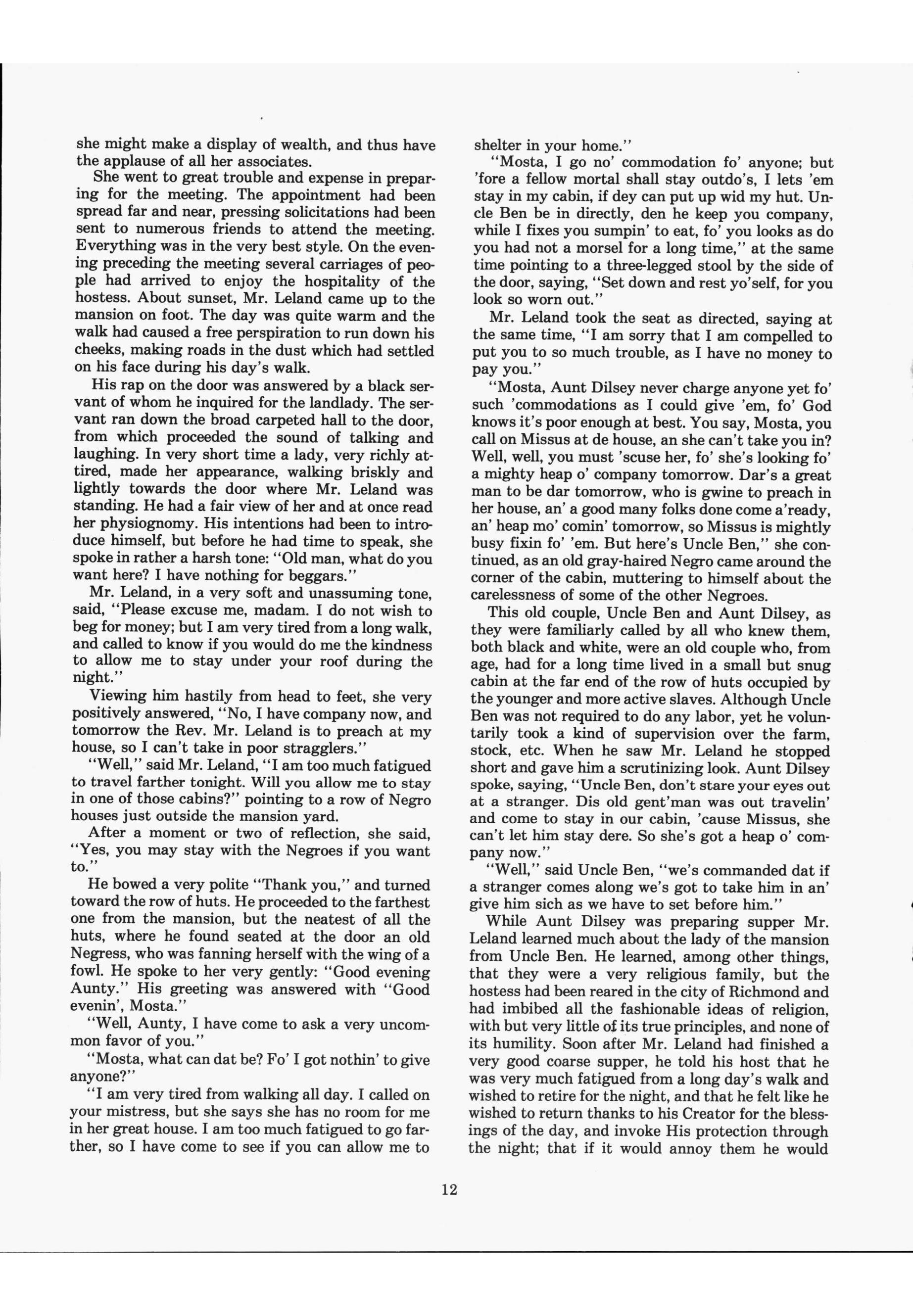 she might make a display of wealth, and thus have the applause of all her associates.

She went to great trouble and expense in preparing for the meeting. The appointment had been spread far and near, pressing solicitations had been sent to numerous friends to attend the meeting. Everything was in the very best style. On the evening preceding the meeting several carriages of people had arrived to enjoy the hospitality of the hostess. About sunset, Mr. Leland came up to the mansion on foot. The day was quite warm and the walk had caused a free perspiration to run down his cheeks, making roads in the dust which had settled on his face during his day's walk.

His rap on the door was answered by a black servant of whom he inquired for the landlady. The servant ran down the broad carpeted hall to the door, from which proceeded the sound of talking and laughing. In very short time a lady, very richly attired, made her appearance, walking briskly and lightly towards the door where Mr. Leland was standing. He had a fair view of her and at once read her physiognomy. His intentions had been to introduce himself, but before he had time to speak, she spoke in rather a harsh tone: "Old man, what do you want here? I have nothing for beggars."

Mr. Leland, in a very soft and unassuming tone, said, "Please excuse me, madam. I do not wish to beg for money; but I am very tired from a long walk, and called to know if you would do me the kindness to allow me to stay under your roof during the night."

Viewing him hastily from head to feet, she very positively answered, "No, I have company now, and tomorrow the Rev. Mr. Leland is to preach at my house, so I can't take in poor stragglers."

"Well," said Mr. Leland, "I am too much fatigued to travel farther tonight. Will you allow me to stay in one of those cabins?" pointing to a row of Negro houses just outside the mansion yard.

After a moment or two of reflection, she said, "Yes, you may stay with the Negroes if you want to."

He bowed a very polite "Thank you," and turned toward the row of huts. He proceeded to the farthest one from the mansion, but the neatest of all the huts, where he found seated at the door an old Negress, who was fanning herself with the wing of a fowl. He spoke to her very gently: "Good evening Aunty." His greeting was answered with "Good evenin', Mosta."

"Well, Aunty, I have come to ask a very uncommon favor of you."

"Mosta, what can dat be? Fo' I got nothin' to give anyone?"

"I am very tired from walking all day. I called on your mistress, but she says she has no room for me in her great house. I am too much fatigued to go farther, so I have come to see if you can allow me to shelter in your home."

"Mosta, I go no' commodation fo' anyone; but 'fore a fellow mortal shall stay outdo's, I lets 'em stay in my cabin, if dey can put up wid my hut. Uncle Ben be in directly, den he keep you company, while I fixes you sumpin' to eat, fo' you looks as do you had not a morsel for a long time," at the same time pointing to a three-legged stool by the side of the door, saying, "Set down and rest yo'self, for you look so worn out."

Mr. Leland took the seat as directed, saying at the same time, "I am sorry that I am compelled to put you to so much trouble, as I have no money to pay you."

"Mosta, Aunt Dilsey never charge anyone yet fo' such 'commodations as I could give 'em, fo' God knows it's poor enough at best. You say, Mosta, you call on Missus at de house, an she can't take you in? Well, well, you must 'scuse her, fo' she's looking fo' a mighty heap o' company tomorrow. Dar's a great man to be dar tomorrow, who is gwine to preach in her house, an' a good many folks done come a'ready, an' heap mo' comin' tomorrow, so Missus is mightly busy fixin fo' 'em. But here's Uncle Ben," she continued, as an old gray-haired Negro came around the corner of the cabin, muttering to himself about the carelessness of some of the other Negroes.

This old couple, Uncle Ben and Aunt Dilsey, as they were familiarly called by all who knew them, both black and white, were an old couple who, from age, had for a long time lived in a small but snug cabin at the far end of the row of huts occupied by the younger and more active slaves. Although Uncle Ben was not required to do any labor, yet he voluntarily took a kind of supervision over the farm, stock, etc. When he saw Mr. Leland he stopped short and gave him a scrutinizing look. Aunt Dilsey spoke, saying, "Uncle Ben, don't stare your eyes out at a stranger. Dis old gent'man was out travelin' and come to stay in our cabin, 'cause Missus, she can't let him stay dere. So she's got a heap o' company now."

"Well," said Uncle Ben, "we's commanded dat if a stranger comes along we's got to take him in an' give him sich as we have to set before him."

While Aunt Dilsey was preparing supper Mr. Leland learned much about the lady of the mansion from Uncle Ben. He learned, among other things, that they were a very religious family, but the hostess had been reared in the city of Richmond and had imbibed all the fashionable ideas of religion, with but very little of its true principles, and none of its humility. Soon after Mr. Leland had finished a very good coarse supper, he told his host that he was very much fatigued from a long day's walk and wished to retire for the night, and that he felt like he wished to return thanks to his Creator for the blessings of the day, and invoke His protection through the night; that if it would annoy them he would

12